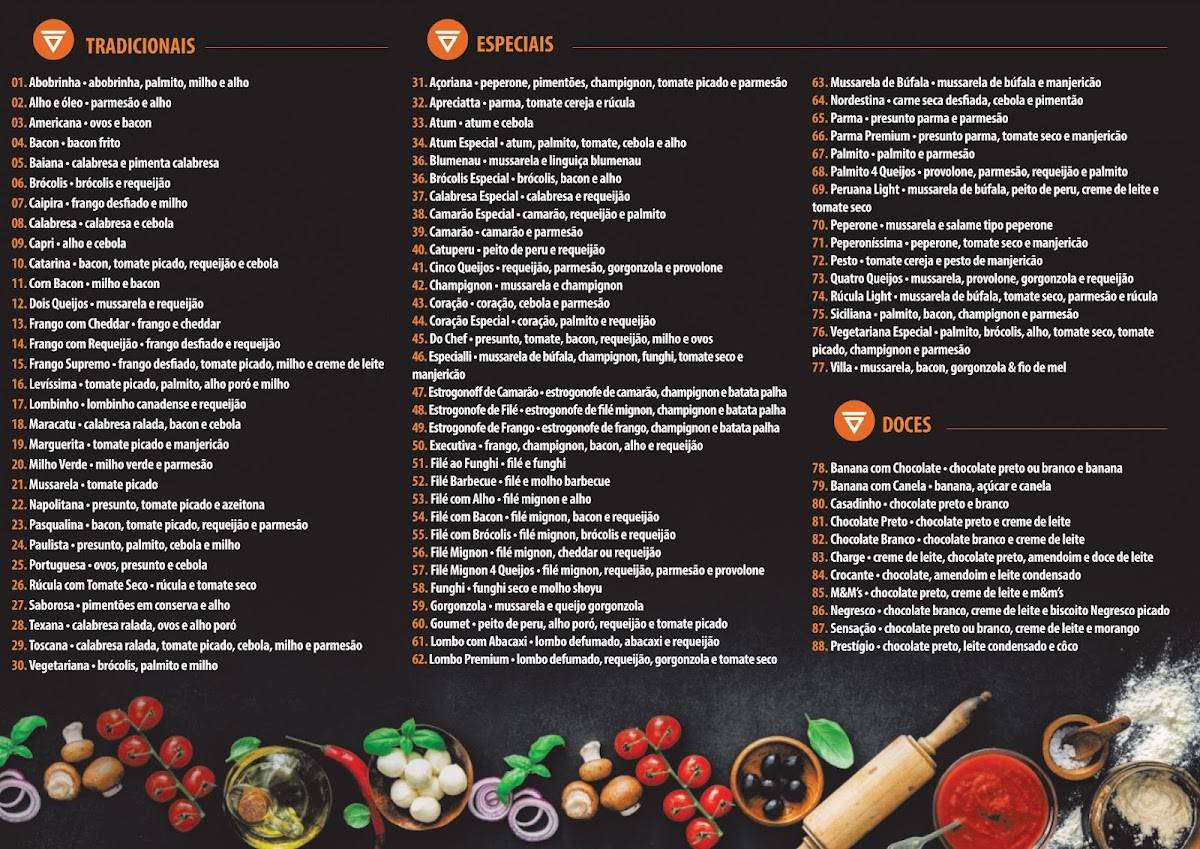 TRADICIONAIS

01. Abobrinha • abobrinha, palmito, milho e alho
02. Alho e óleo • parmesão e alho
03. Americana • ovos e bacon
04. Bacon • bacon frito
05. Baiana • calabresa e pimenta calabresa
06. Brócolis • brócolis e requeijão
07. Caipira • frango desfiado e milho
08. Calabresa • calabresa e cebola
09. Capri • alho e cebola
10. Catarina • bacon, tomate picado, requeijão e cebola
11. Corn Bacon • milho e bacon
12. Dois Queijos • mussarela e requeijão
13. Frango com Cheddar • frango e cheddar
14. Frango com Requeijão • frango desfiado e requeijão
15. Frango Supremo • frango desfiado, tomate picado, milho e creme de leite
16. Levíssima • tomate picado, palmito, alho poró e milho
17. Lombinho • lombinho canadense e requeijão
18. Maracatu • calabresa ralada, bacon e cebola
19. Marguerita • tomate picado e manjericão
20. Milho Verde • milho verde e parmesão
21. Mussarela • tomate picado
22. Napolitana • presunto, tomate picado e azeitona
23. Pasqualina • bacon, tomate picado, requeijão e parmesão
24. Paulista • presunto, palmito, cebola e milho
25. Portuguesa • ovos, presunto e cebola
26. Rúcula com Tomate Seco • rúcula e tomate seco
27. Saborosa • pimentões em conserva e alho
28. Texana • calabresa ralada, ovos e alho poró
29. Toscana • calabresa ralada, tomate picado, cebola, milho e parmesão
30. Vegetariana • brócolis, palmito e milho

ESPECIAIS

31. Açoriana • peperone, pimentões, champignon, tomate picado e parmesão
32. Apreciatta • parma, tomate cereja e rúcula
33. Atum • atum e cebola
34. Atum Especial • atum, palmito, tomate, cebola e alho
36. Blumenau • mussarela e linguiça blumenau
36. Brócolis Especial • brócolis, bacon e alho
37. Calabresa Especial • calabresa e requeijão
38. Camarão Especial • camarão, requeijão e palmito
39. Camarão • camarão e parmesão
40. Catuperu • peito de peru e requeijão
41. Cinco Queijos • requeijão, parmesão, gorgonzola e provolone
42. Champignon • mussarela e champignon
43. Coração • coração, cebola e parmesão
44. Coração Especial • coração, palmito e requeijão
45. Do Chef • presunto, tomate, bacon, requeijão, milho e ovos
46. Especialli • mussarela de búfala, champignon, funghi, tomate seco e manjericão
47. Estrogonoff de Camarão • estrogonofe de camarão, champignon e batata palha
48. Estrogonofe de Filé • estrogonofe de filé mignon, champignon e batata palha
49. Estrogonofe de Frango • estrogonofe de frango, champignon e batata palha
50. Executiva • frango, champignon, bacon, alho e requeijão
51. Filé ao Funghi • filé e funghi
52. Filé Barbecue • filé e molho barbecue
53. Filé com Alho • filé mignon e alho
54. Filé com Bacon • filé mignon, bacon e requeijão
55. Filé com Brócolis • filé mignon, brócolis e requeijão
56. Filé Mignon • filé mignon, cheddar ou requeijão
57. Filé Mignon 4 Queijos • filé mignon, requeijão, parmesão e provolone
58. Funghi • funghi seco e molho shoyu
59. Gorgonzola • mussarela e queijo gorgonzola
60. Goumet • peito de peru, alho poró, requeijão e tomate picado
61. Lombo com Abacaxi • lombo defumado, abacaxi e requeijão
62. Lombo Premium • lombo defumado, requeijão, gorgonzola e tomate seco

63. Mussarela de Búfala • mussarela de búfala e manjericão
64. Nordestina • carne seca desfiada, cebola e pimentão
65. Parma • presunto parma e parmesão
66. Parma Premium • presunto parma, tomate seco e manjericão
67. Palmito • palmito e parmesão
68. Palmito 4 Queijos • provolone, parmesão, requeijão e palmito
69. Peruana Light • mussarela de búfala, peito de peru, creme de leite e tomate seco
70. Peperone • mussarela e salame tipo peperone
71. Peperoníssima • peperone, tomate seco e manjericão
72. Pesto • tomate cereja e pesto de manjericão
73. Quatro Queijos • mussarela, provolone, gorgonzola e requeijão
74. Rúcula Light • mussarela de búfala, tomate seco, parmesão e rúcula
75. Siciliana • palmito, bacon, champignon e parmesão
76. Vegetariana Especial • palmito, brócolis, alho, tomate seco, tomate picado, champignon e parmesão
77. Villa • mussarela, bacon, gorgonzola & fio de mel

DOCES

78. Banana com Chocolate • chocolate preto ou branco e banana
79. Banana com Canela • banana, açúcar e canela
80. Casadinho • chocolate preto e branco
81. Chocolate Preto • chocolate preto e creme de leite
82. Chocolate Branco • chocolate branco e creme de leite
83. Charge • creme de leite, chocolate preto, amendoim e doce de leite
84. Crocante • chocolate, amendoim e leite condensado
85. M&M's • chocolate preto, creme de leite e m&m's
86. Negresco • chocolate branco, creme de leite e biscoito Negresco picado
87. Sensação • chocolate preto ou branco, creme de leite e morango
88. Prestígio • chocolate preto, leite condensado e côco